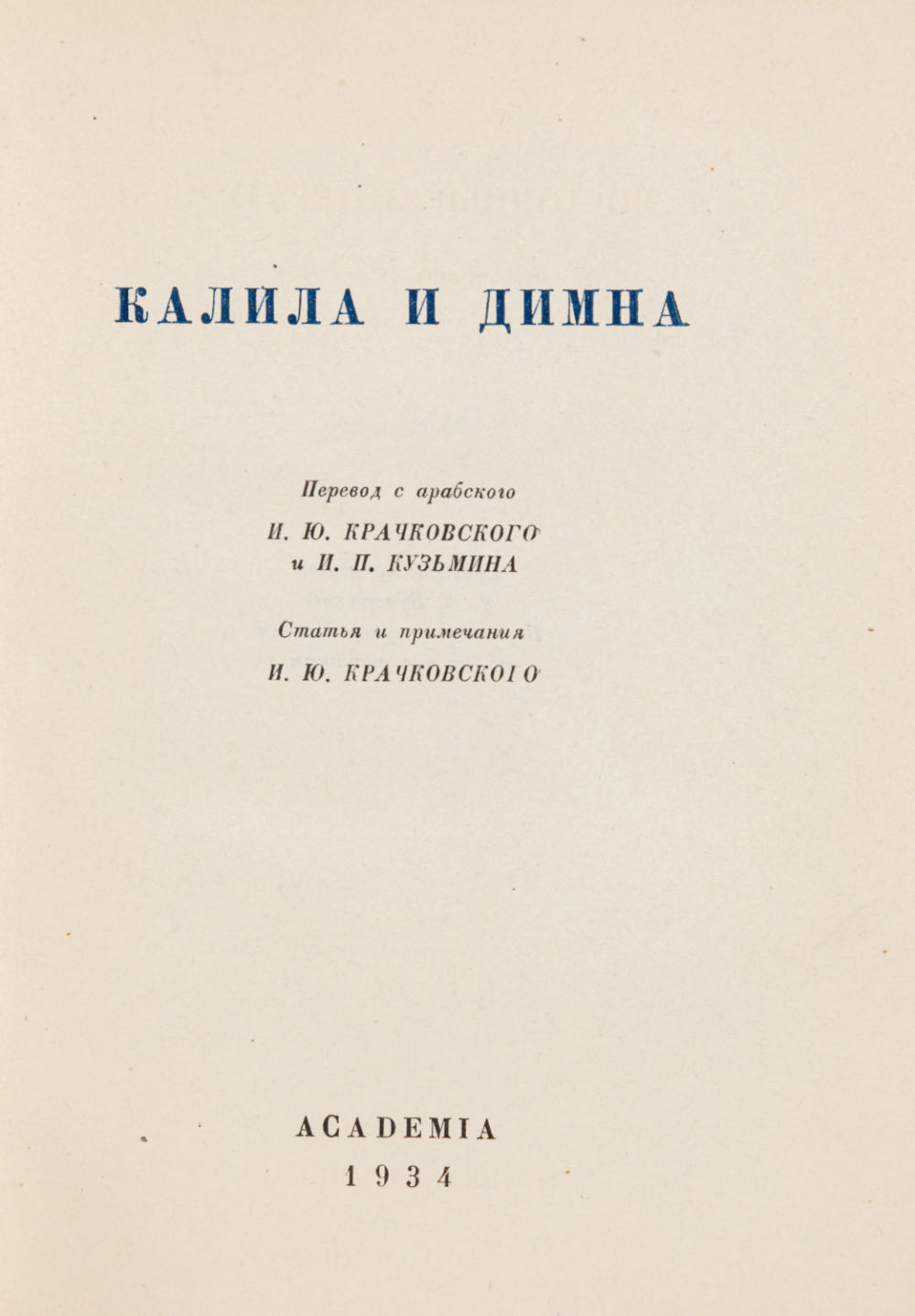 КАЛИЛА И ДИМНА

Перевод с арабского
И. Ю. КРАЧКОВСКОГО
и И. П. КУЗЬМИНА

Статья и примечания
И. Ю. КРАЧКОВСКОГО

ACADEMIA
1934